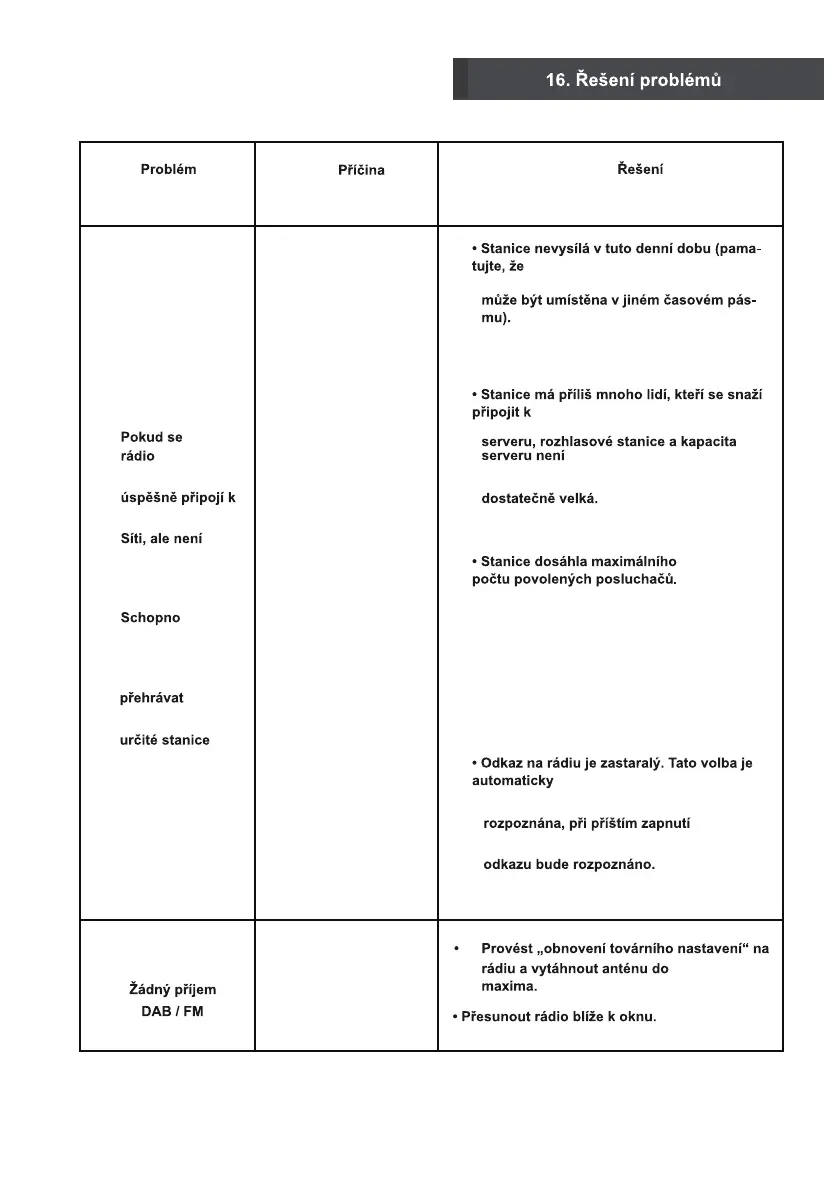 16. Řešení problémů

| Problém | Příčina | Řešení |
|---|---|---|
| Pokud se rádio úspěšně připojí k Síti, ale není Schopno přehrávat určité stanice | | • Stanice nevysílá v tuto denní dobu (pamatujte, že může být umístěna v jiném časovém pásmu). • Stanice má příliš mnoho lidí, kteří se snaží připojit k serveru, rozhlasové stanice a kapacita serveru není dostatečně velká. • Stanice dosáhla maximálního počtu povolených posluchačů. • Odkaz na rádiu je zastaralý. Tato volba je automaticky rozpoznána, při příštím zapnutí odkazu bude rozpoznáno. |
| Žádný příjem DAB / FM | | • Provést „obnovení továrního nastavení“ na rádiu a vytáhnout anténu do maxima. • Přesunout rádio blíže k oknu. |